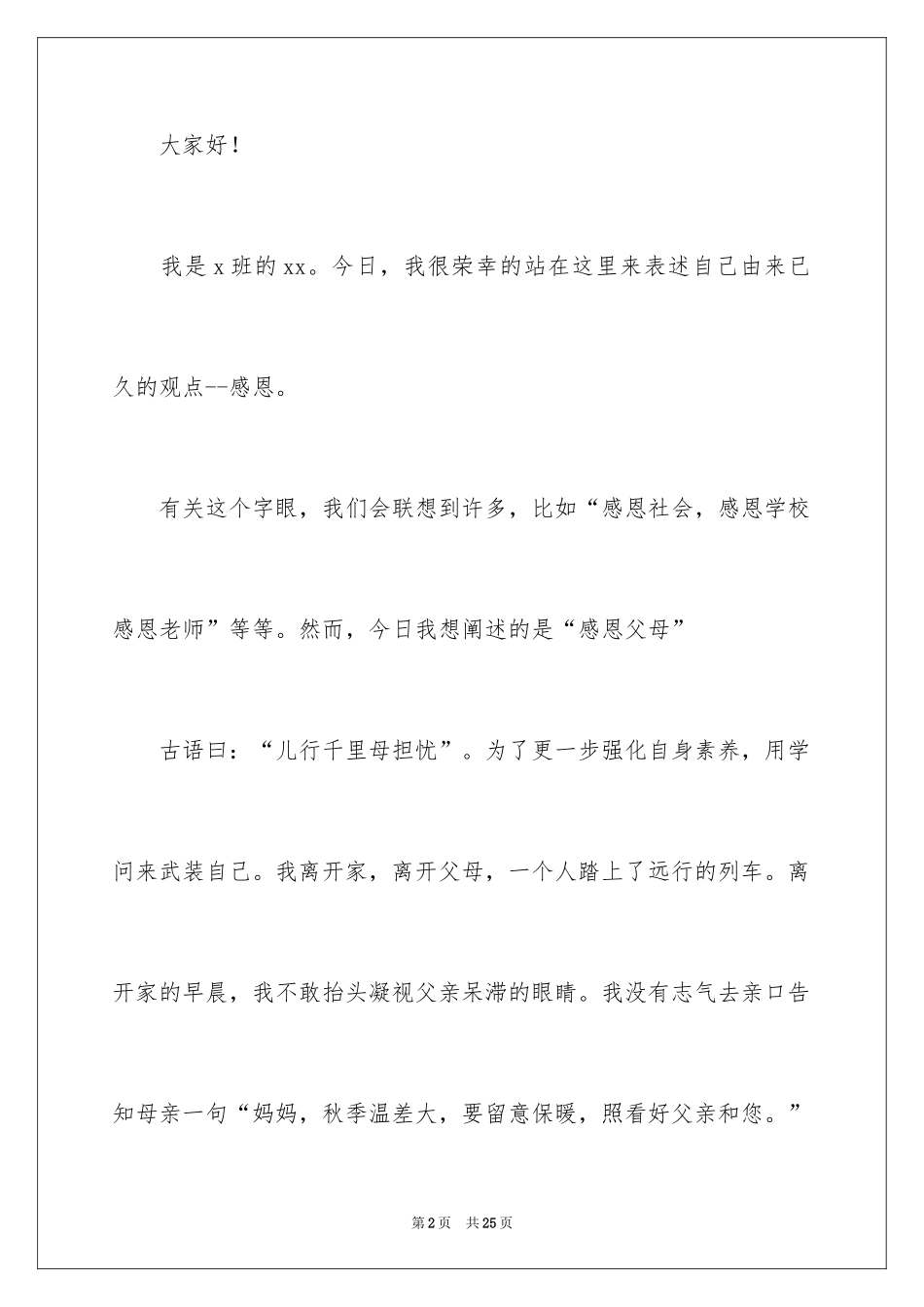 大家好！

我是x班的xx。今日，我很荣幸的站在这里来表述自己由来已久的观点--感恩。

有关这个字眼，我们会联想到许多，比如“感恩社会，感恩学校感恩老师”等等。然而，今日我想阐述的是“感恩父母”

古语曰：“儿行千里母担忧”。为了更一步强化自身素养，用学问来武装自己。我离开家，离开父母，一个人踏上了远行的列车。离开家的早晨，我不敢抬头凝视父亲呆滞的眼睛。我没有志气去亲口告知母亲一句“妈妈，秋季温差大，要留意保暖，照看好父亲和您。”

第2页 共25页